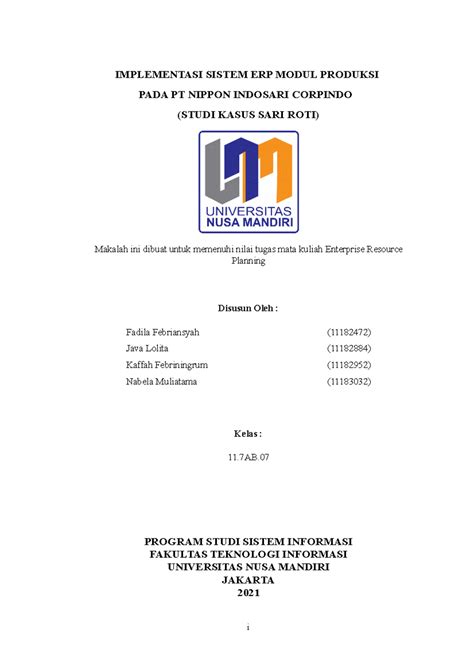 IMPLEMENTASI SISTEM ERP MODUL PRODUKSI

PADA PT NIPPON INDOSARI CORPINDO

(STUDI KASUS SARI ROTI)

UNIVERSITAS
NUSA MANDIRI

Makalah ini dibuat untuk memenuhi nilai tugas mata kuliah Enterprise Resource Planning

Disusun Oleh :

| | |
|---|---|
| Fadila Febriansyah | (11182472) |
| Java Lolita | (11182884) |
| Kaffah Febriningrum | (11182952) |
| Nabela Muliatama | (11183032) |

Kelas :

11.7AB.07

PROGRAM STUDI SISTEM INFORMASI
FAKULTAS TEKNOLOGI INFORMASI
UNIVERSITAS NUSA MANDIRI
JAKARTA
2021

i